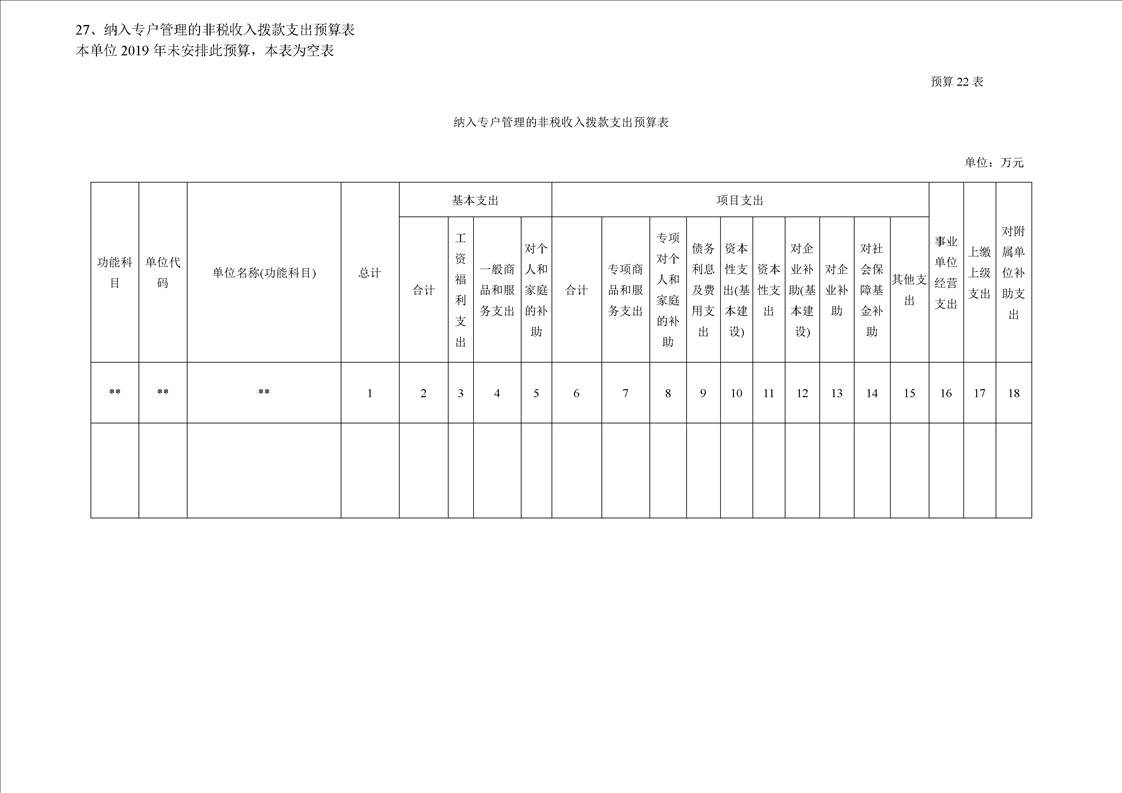 27、纳入专户管理的非税收入拨款支出预算表
本单位 2019 年未安排此预算，本表为空表

预算 22 表

纳入专户管理的非税收入拨款支出预算表

单位：万元

| 功能科目 | 单位代码 | 单位名称(功能科目) | 总计 | 基本支出 | | | | 项目支出 | | | | | | | | | | 事业单位经营支出 | 上缴上级支出 | 对附属单位补助支出 |
|---|---|---|---|---|---|---|---|---|---|---|---|---|---|---|---|---|---|---|---|---|
| | | | | 合计 | 工资福利支出 | 一般商品和服务支出 | 对个人和家庭的补助 | 合计 | 专项商品和服务支出 | 专项对个人和家庭的补助 | 债务利息及费用支出 | 资本性支出(基本建设) | 资本性支出 | 对企业补助(基本建设) | 对企业补助 | 对社会保障基金补助 | 其他支出 | | | |
| ** | ** | ** | 1 | 2 | 3 | 4 | 5 | 6 | 7 | 8 | 9 | 10 | 11 | 12 | 13 | 14 | 15 | 16 | 17 | 18 |
| | | | | | | | | | | | | | | | | | | | | |